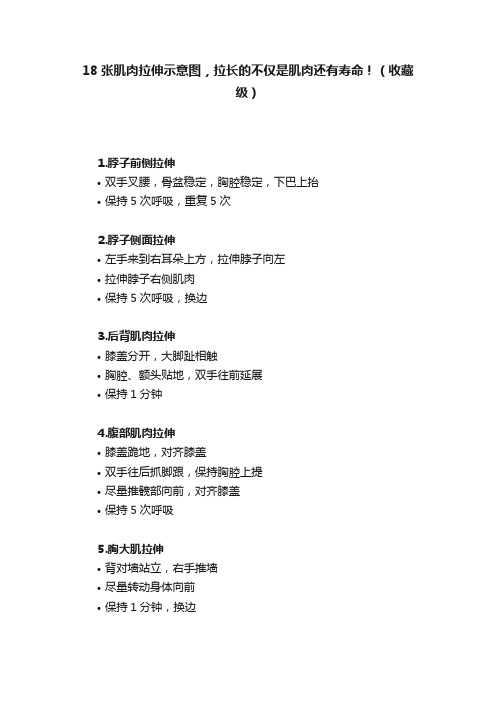 18 张肌肉拉伸示意图，拉长的不仅是肌肉还有寿命！（收藏级）

1.脖子前侧拉伸
• 双手叉腰，骨盆稳定，胸腔稳定，下巴上抬
• 保持 5 次呼吸，重复 5 次

2.脖子侧面拉伸
• 左手来到右耳朵上方，拉伸脖子向左
• 拉伸脖子右侧肌肉
• 保持 5 次呼吸，换边

3.后背肌肉拉伸
• 膝盖分开，大脚趾相触
• 胸腔、额头贴地，双手往前延展
• 保持 1 分钟

4.腹部肌肉拉伸
• 膝盖跪地，对齐膝盖
• 双手往后抓脚跟，保持胸腔上提
• 尽量推髋部向前，对齐膝盖
• 保持 5 次呼吸

5.胸大肌拉伸
• 背对墙站立，右手推墙
• 尽量转动身体向前
• 保持 1 分钟，换边